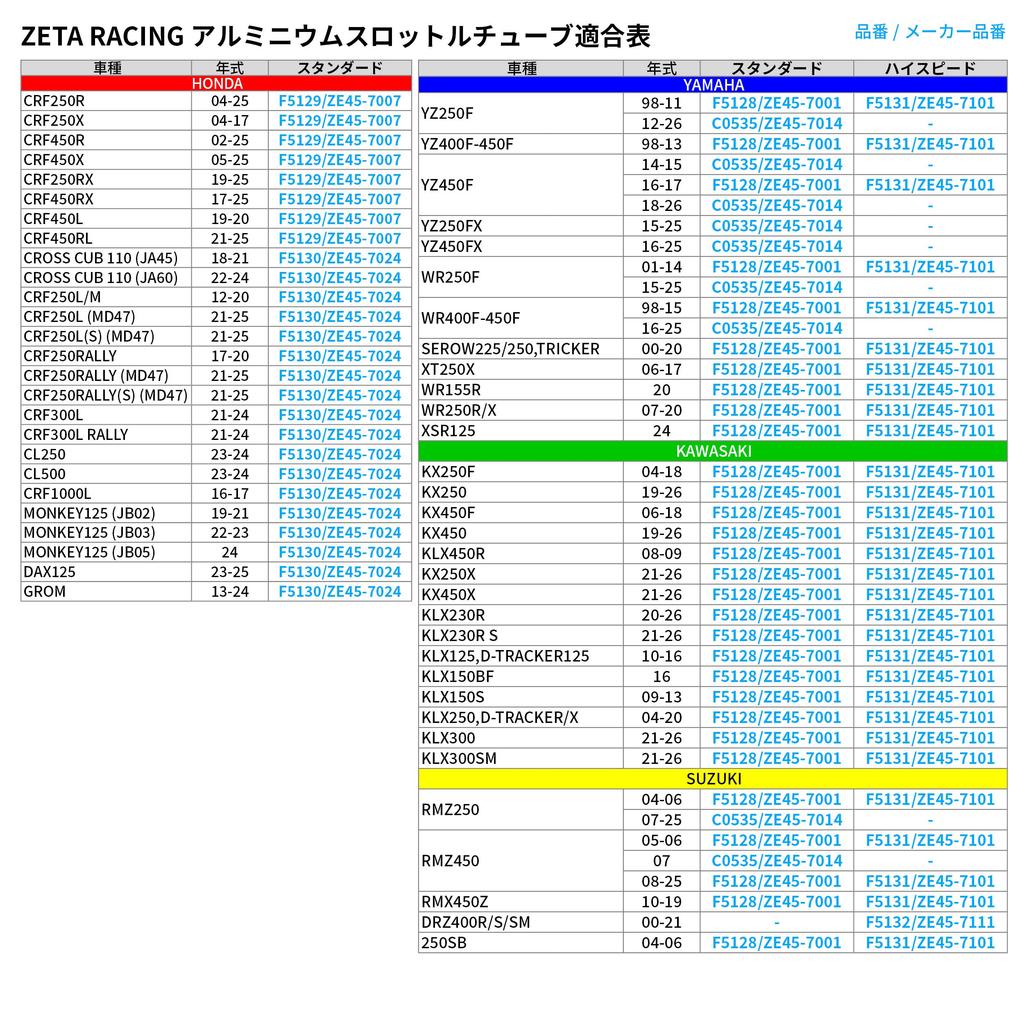 ZETA RACING アルミニウムスロットルチューブ適合表

品番 / メーカー品番

| 車種 | 年式 | スタンダード |
|---|---|---|
| HONDA | | |
| CRF250R | 04-25 | F5129/ZE45-7007 |
| CRF250X | 04-17 | F5129/ZE45-7007 |
| CRF450R | 02-25 | F5129/ZE45-7007 |
| CRF450X | 05-25 | F5129/ZE45-7007 |
| CRF250RX | 19-25 | F5129/ZE45-7007 |
| CRF450RX | 17-25 | F5129/ZE45-7007 |
| CRF450L | 19-20 | F5129/ZE45-7007 |
| CRF450RL | 21-25 | F5129/ZE45-7007 |
| CROSS CUB 110 (JA45) | 18-21 | F5130/ZE45-7024 |
| CROSS CUB 110 (JA60) | 22-24 | F5130/ZE45-7024 |
| CRF250L/M | 12-20 | F5130/ZE45-7024 |
| CRF250L (MD47) | 21-25 | F5130/ZE45-7024 |
| CRF250L(S) (MD47) | 21-25 | F5130/ZE45-7024 |
| CRF250RALLY | 17-20 | F5130/ZE45-7024 |
| CRF250RALLY (MD47) | 21-25 | F5130/ZE45-7024 |
| CRF250RALLY(S) (MD47) | 21-25 | F5130/ZE45-7024 |
| CRF300L | 21-24 | F5130/ZE45-7024 |
| CRF300L RALLY | 21-24 | F5130/ZE45-7024 |
| CL250 | 23-24 | F5130/ZE45-7024 |
| CL500 | 23-24 | F5130/ZE45-7024 |
| CRF1000L | 16-17 | F5130/ZE45-7024 |
| MONKEY125 (JB02) | 19-21 | F5130/ZE45-7024 |
| MONKEY125 (JB03) | 22-23 | F5130/ZE45-7024 |
| MONKEY125 (JB05) | 24 | F5130/ZE45-7024 |
| DAX125 | 23-25 | F5130/ZE45-7024 |
| GROM | 13-24 | F5130/ZE45-7024 |

| 車種 | 年式 | スタンダード | ハイスピード |
|---|---|---|---|
| YAMAHA | | | |
| YZ250F | 98-11 | F5128/ZE45-7001 | F5131/ZE45-7101 |
| | 12-26 | C0535/ZE45-7014 | - |
| YZ400F-450F | 98-13 | F5128/ZE45-7001 | F5131/ZE45-7101 |
| YZ450F | 14-15 | C0535/ZE45-7014 | - |
| | 16-17 | F5128/ZE45-7001 | F5131/ZE45-7101 |
| | 18-26 | C0535/ZE45-7014 | - |
| YZ250FX | 15-25 | C0535/ZE45-7014 | - |
| YZ450FX | 16-25 | C0535/ZE45-7014 | - |
| WR250F | 01-14 | F5128/ZE45-7001 | F5131/ZE45-7101 |
| | 15-25 | C0535/ZE45-7014 | - |
| WR400F-450F | 98-15 | F5128/ZE45-7001 | F5131/ZE45-7101 |
| | 16-25 | C0535/ZE45-7014 | - |
| SEROW225/250,TRICKER | 00-20 | F5128/ZE45-7001 | F5131/ZE45-7101 |
| XT250X | 06-17 | F5128/ZE45-7001 | F5131/ZE45-7101 |
| WR155R | 20 | F5128/ZE45-7001 | F5131/ZE45-7101 |
| WR250R/X | 07-20 | F5128/ZE45-7001 | F5131/ZE45-7101 |
| XSR125 | 24 | F5128/ZE45-7001 | F5131/ZE45-7101 |
| KAWASAKI | | | |
| KX250F | 04-18 | F5128/ZE45-7001 | F5131/ZE45-7101 |
| KX250 | 19-26 | F5128/ZE45-7001 | F5131/ZE45-7101 |
| KX450F | 06-18 | F5128/ZE45-7001 | F5131/ZE45-7101 |
| KX450 | 19-26 | F5128/ZE45-7001 | F5131/ZE45-7101 |
| KLX450R | 08-09 | F5128/ZE45-7001 | F5131/ZE45-7101 |
| KX250X | 21-26 | F5128/ZE45-7001 | F5131/ZE45-7101 |
| KX450X | 21-26 | F5128/ZE45-7001 | F5131/ZE45-7101 |
| KLX230R | 20-26 | F5128/ZE45-7001 | F5131/ZE45-7101 |
| KLX230R S | 21-26 | F5128/ZE45-7001 | F5131/ZE45-7101 |
| KLX125,D-TRACKER125 | 10-16 | F5128/ZE45-7001 | F5131/ZE45-7101 |
| KLX150BF | 16 | F5128/ZE45-7001 | F5131/ZE45-7101 |
| KLX150S | 09-13 | F5128/ZE45-7001 | F5131/ZE45-7101 |
| KLX250,D-TRACKER/X | 04-20 | F5128/ZE45-7001 | F5131/ZE45-7101 |
| KLX300 | 21-26 | F5128/ZE45-7001 | F5131/ZE45-7101 |
| KLX300SM | 21-26 | F5128/ZE45-7001 | F5131/ZE45-7101 |
| SUZUKI | | | |
| RMZ250 | 04-06 | F5128/ZE45-7001 | F5131/ZE45-7101 |
| | 07-25 | C0535/ZE45-7014 | - |
| RMZ450 | 05-06 | F5128/ZE45-7001 | F5131/ZE45-7101 |
| | 07 | C0535/ZE45-7014 | - |
| | 08-25 | F5128/ZE45-7001 | F5131/ZE45-7101 |
| RMX450Z | 10-19 | F5128/ZE45-7001 | F5131/ZE45-7101 |
| DRZ400R/S/SM | 00-21 | - | F5132/ZE45-7111 |
| 250SB | 04-06 | F5128/ZE45-7001 | F5131/ZE45-7101 |